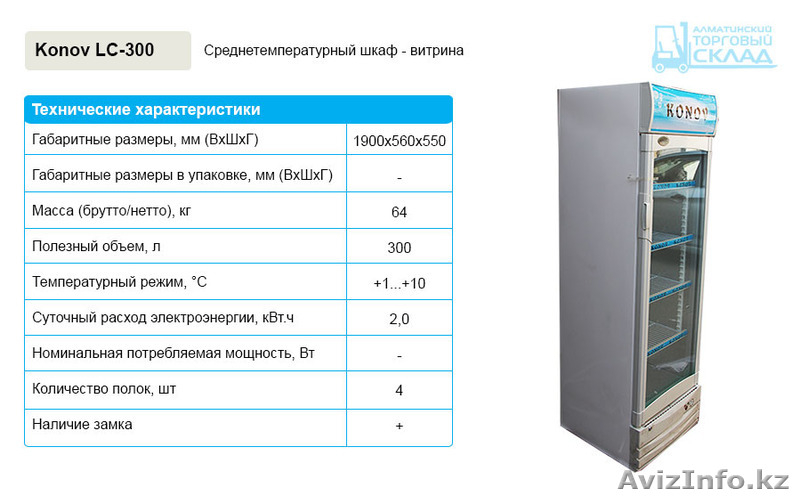 Konov LC-300

Среднетемпературный шкаф - витрина

АЛМАТИНСКИЙ ТОРГОВЫЙ СКЛАД

| Технические характеристики | |
|---|---|
| Габаритные размеры, мм (ВхШхГ) | 1900x560x550 |
| Габаритные размеры в упаковке, мм (ВхШхГ) | - |
| Масса (брутто/нетто), кг | 64 |
| Полезный объем, л | 300 |
| Температурный режим, °С | +1...+10 |
| Суточный расход электроэнергии, кВт.ч | 2,0 |
| Номинальная потребляемая мощность, Вт | - |
| Количество полок, шт | 4 |
| Наличие замка | + |

KONOV

AvizInfo.kz